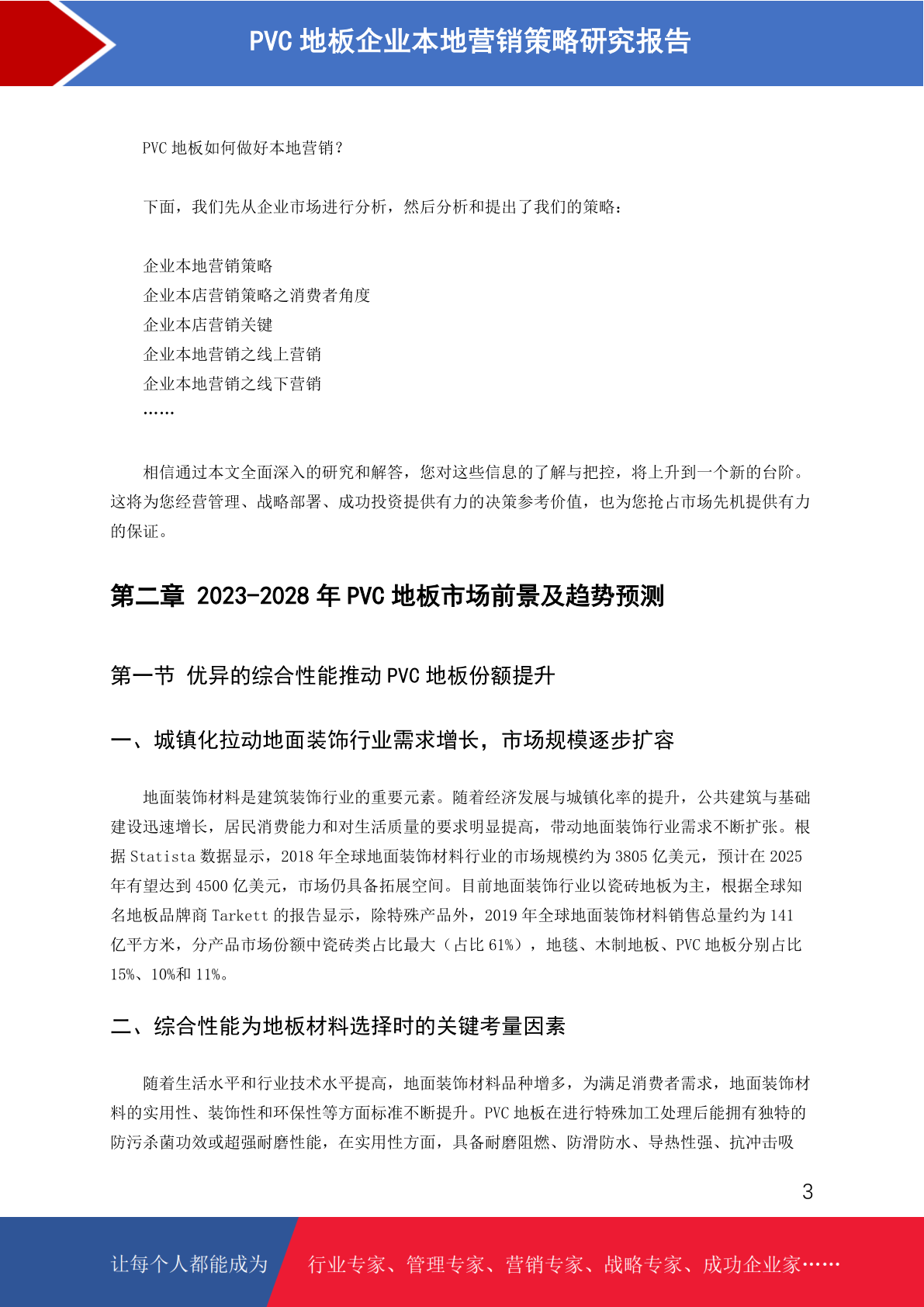 PVC 地板企业本地营销策略研究报告

PVC 地板如何做好本地营销?

下面，我们先从企业市场进行分析，然后分析和提出了我们的策略:

企业本地营销策略
企业本店营销策略之消费者角度
企业本店营销关键
企业本地营销之线上营销
企业本地营销之线下营销
……

相信通过本文全面深入的研究和解答，您对这些信息的了解与把控，将上升到一个新的台阶。这将为您经营管理、战略部署、成功投资提供有力的决策参考价值，也为您抢占市场先机提供有力的保证。

第二章 2023-2028 年 PVC 地板市场前景及趋势预测

第一节 优异的综合性能推动 PVC 地板份额提升

一、城镇化拉动地面装饰行业需求增长，市场规模逐步扩容

地面装饰材料是建筑装饰行业的重要元素。随着经济发展与城镇化率的提升，公共建筑与基础建设迅速增长，居民消费能力和对生活质量的要求明显提高，带动地面装饰行业需求不断扩张。根据 Statista 数据显示，2018 年全球地面装饰材料行业的市场规模约为 3805 亿美元，预计在 2025 年有望达到 4500 亿美元，市场仍具备拓展空间。目前地面装饰行业以瓷砖地板为主，根据全球知名地板品牌商 Tarkett 的报告显示，除特殊产品外，2019 年全球地面装饰材料销售总量约为 141 亿平方米，分产品市场份额中瓷砖类占比最大（占比 61%），地毯、木制地板、PVC 地板分别占比 15%、10%和 11%。

二、综合性能为地板材料选择时的关键考量因素

随着生活水平和行业技术水平提高，地面装饰材料品种增多，为满足消费者需求，地面装饰材料的实用性、装饰性和环保性等方面标准不断提升。PVC 地板在进行特殊加工处理后能拥有独特的防污杀菌功效或超强耐磨性能，在实用性方面，具备耐磨阻燃、防滑防水、导热性强、抗冲击吸

3

让每个人都能成为 行业专家、管理专家、营销专家、战略专家、成功企业家……